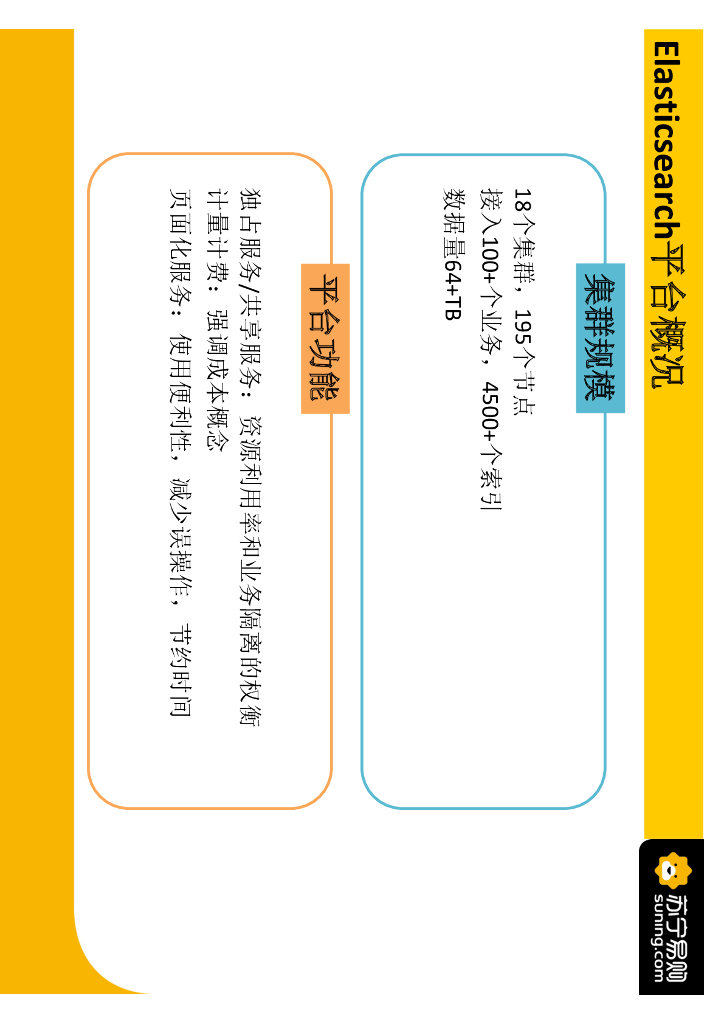 Elasticsearch平台概况

集群规模

18个集群，195个节点

接入100+个业务，4500+个索引

数据量64+TB

平台功能

独占服务/共享服务：资源利用率和业务隔离的权衡

计量计费：强调成本概念

页面化服务：使用便利性，减少误操作，节约时间

苏宁易购
suning.com